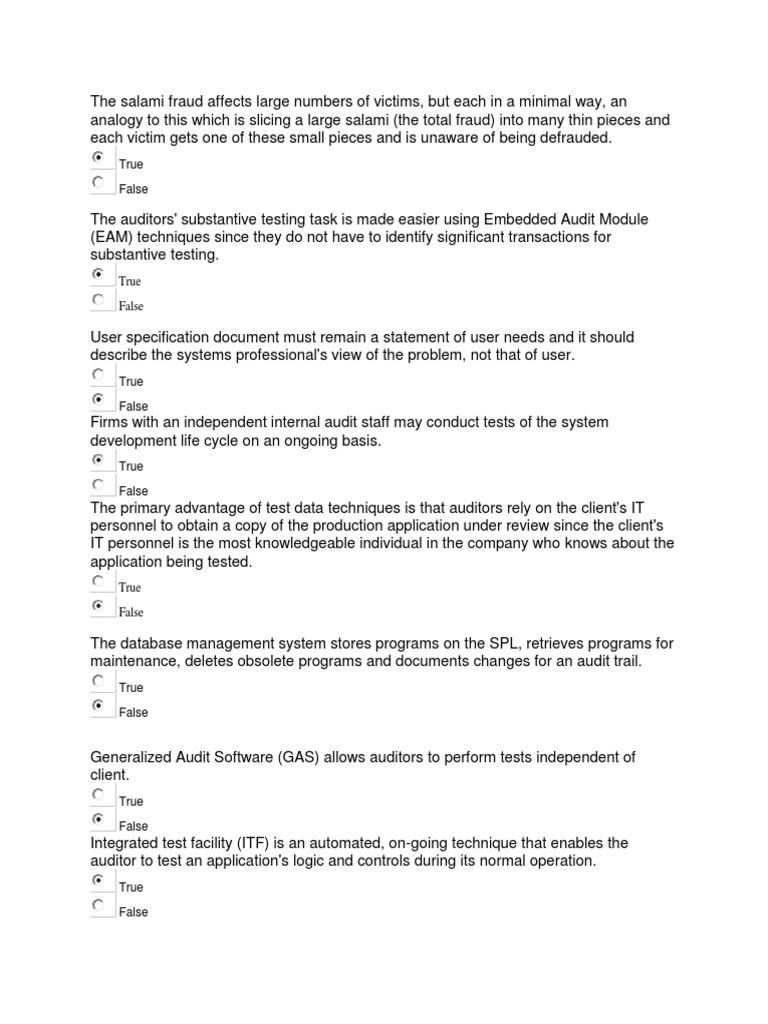 The salami fraud affects large numbers of victims, but each in a minimal way, an analogy to this which is slicing a large salami (the total fraud) into many thin pieces and each victim gets one of these small pieces and is unaware of being defrauded.

True

False

The auditors' substantive testing task is made easier using Embedded Audit Module (EAM) techniques since they do not have to identify significant transactions for substantive testing.

True

False

User specification document must remain a statement of user needs and it should describe the systems professional's view of the problem, not that of user.

True

False

Firms with an independent internal audit staff may conduct tests of the system development life cycle on an ongoing basis.

True

False

The primary advantage of test data techniques is that auditors rely on the client's IT personnel to obtain a copy of the production application under review since the client's IT personnel is the most knowledgeable individual in the company who knows about the application being tested.

True

False

The database management system stores programs on the SPL, retrieves programs for maintenance, deletes obsolete programs and documents changes for an audit trail.

True

False

Generalized Audit Software (GAS) allows auditors to perform tests independent of client.

True

False

Integrated test facility (ITF) is an automated, on-going technique that enables the auditor to test an application's logic and controls during its normal operation.

True

False